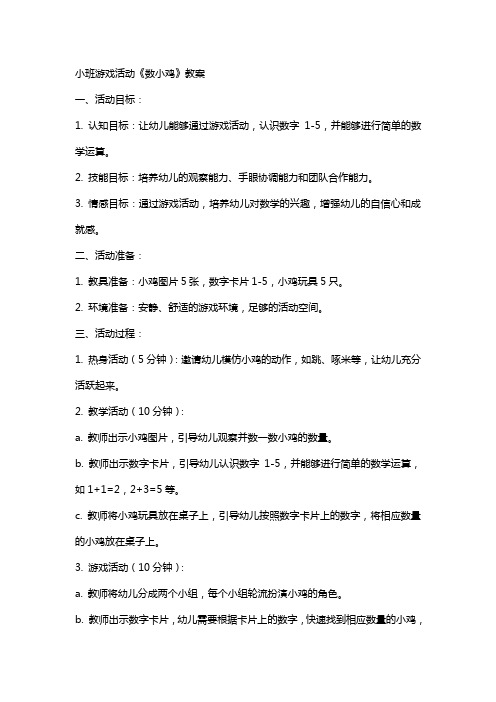 小班游戏活动《数小鸡》教案

一、活动目标：

1. 认知目标：让幼儿能够通过游戏活动，认识数字 1-5，并能够进行简单的数学运算。

2. 技能目标：培养幼儿的观察能力、手眼协调能力和团队合作能力。

3. 情感目标：通过游戏活动，培养幼儿对数学的兴趣，增强幼儿的自信心和成就感。

二、活动准备：

1. 教具准备：小鸡图片 5 张，数字卡片 1-5，小鸡玩具 5 只。

2. 环境准备：安静、舒适的游戏环境，足够的活动空间。

三、活动过程：

1. 热身活动（5 分钟）：邀请幼儿模仿小鸡的动作，如跳、啄米等，让幼儿充分活跃起来。

2. 教学活动（10 分钟）：

a. 教师出示小鸡图片，引导幼儿观察并数一数小鸡的数量。

b. 教师出示数字卡片，引导幼儿认识数字 1-5，并能够进行简单的数学运算，如 1+1=2，2+3=5 等。

c. 教师将小鸡玩具放在桌子上，引导幼儿按照数字卡片上的数字，将相应数量的小鸡放在桌子上。

3. 游戏活动（10 分钟）：

a. 教师将幼儿分成两个小组，每个小组轮流扮演小鸡的角色。

b. 教师出示数字卡片，幼儿需要根据卡片上的数字，快速找到相应数量的小鸡，